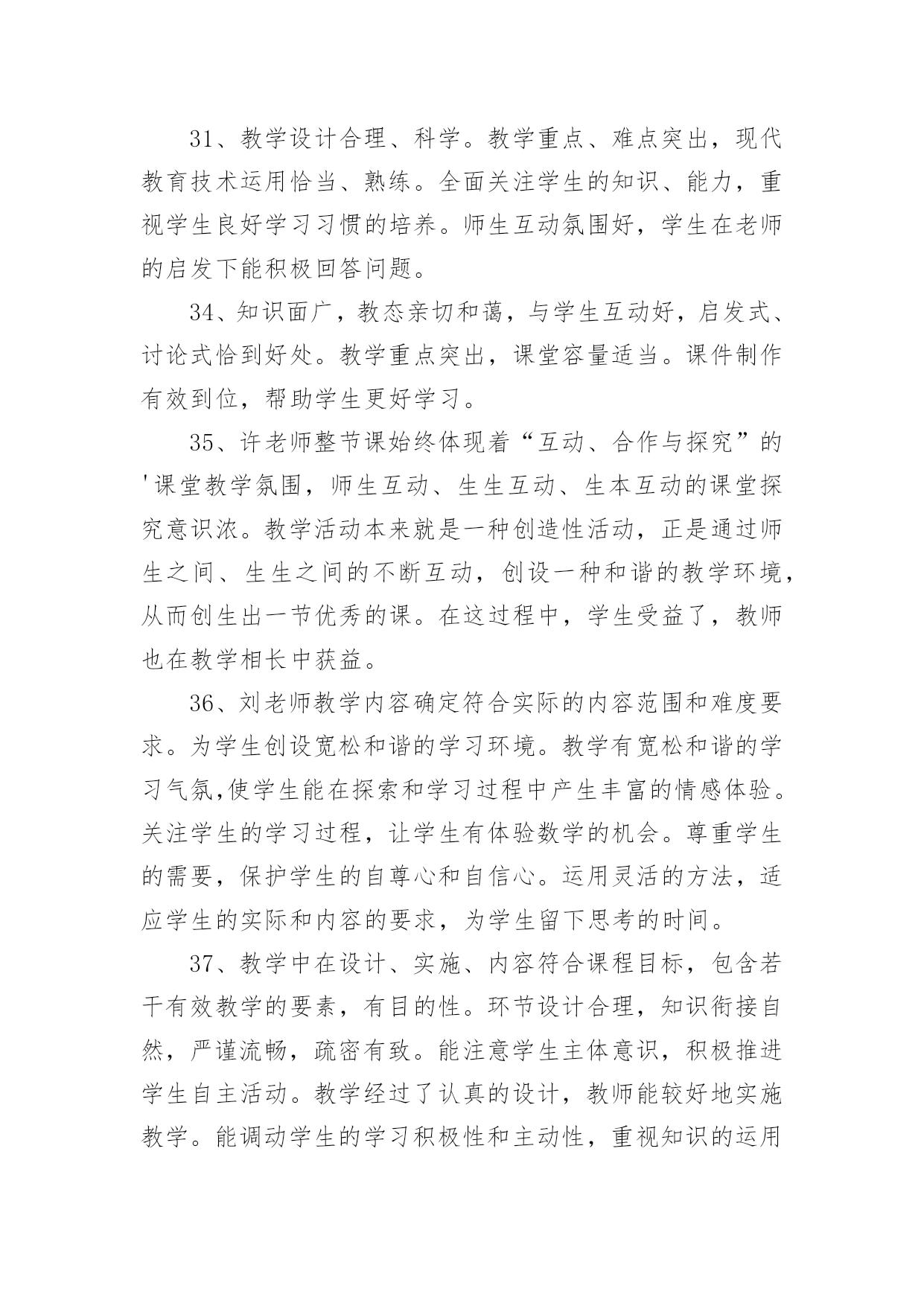 31、教学设计合理、科学。教学重点、难点突出，现代教育技术运用恰当、熟练。全面关注学生的知识、能力，重视学生良好学习习惯的培养。师生互动氛围好，学生在老师的启发下能积极回答问题。

34、知识面广，教态亲切和蔼，与学生互动好，启发式、讨论式恰到好处。教学重点突出，课堂容量适当。课件制作有效到位，帮助学生更好学习。

35、许老师整节课始终体现着“互动、合作与探究”的'课堂教学氛围，师生互动、生生互动、生本互动的课堂探究意识浓。教学活动本来就是一种创造性活动，正是通过师生之间、生生之间的不断互动，创设一种和谐的教学环境，从而创生出一节优秀的课。在这过程中，学生受益了，教师也在教学相长中获益。

36、刘老师教学内容确定符合实际的内容范围和难度要求。为学生创设宽松和谐的学习环境。教学有宽松和谐的学习气氛,使学生能在探索和学习过程中产生丰富的情感体验。关注学生的学习过程，让学生有体验数学的机会。尊重学生的需要，保护学生的自尊心和自信心。运用灵活的方法，适应学生的实际和内容的要求，为学生留下思考的时间。

37、教学中在设计、实施、内容符合课程目标，包含若干有效教学的要素，有目的性。环节设计合理，知识衔接自然，严谨流畅，疏密有致。能注意学生主体意识，积极推进学生自主活动。教学经过了认真的设计，教师能较好地实施教学。能调动学生的学习积极性和主动性，重视知识的运用